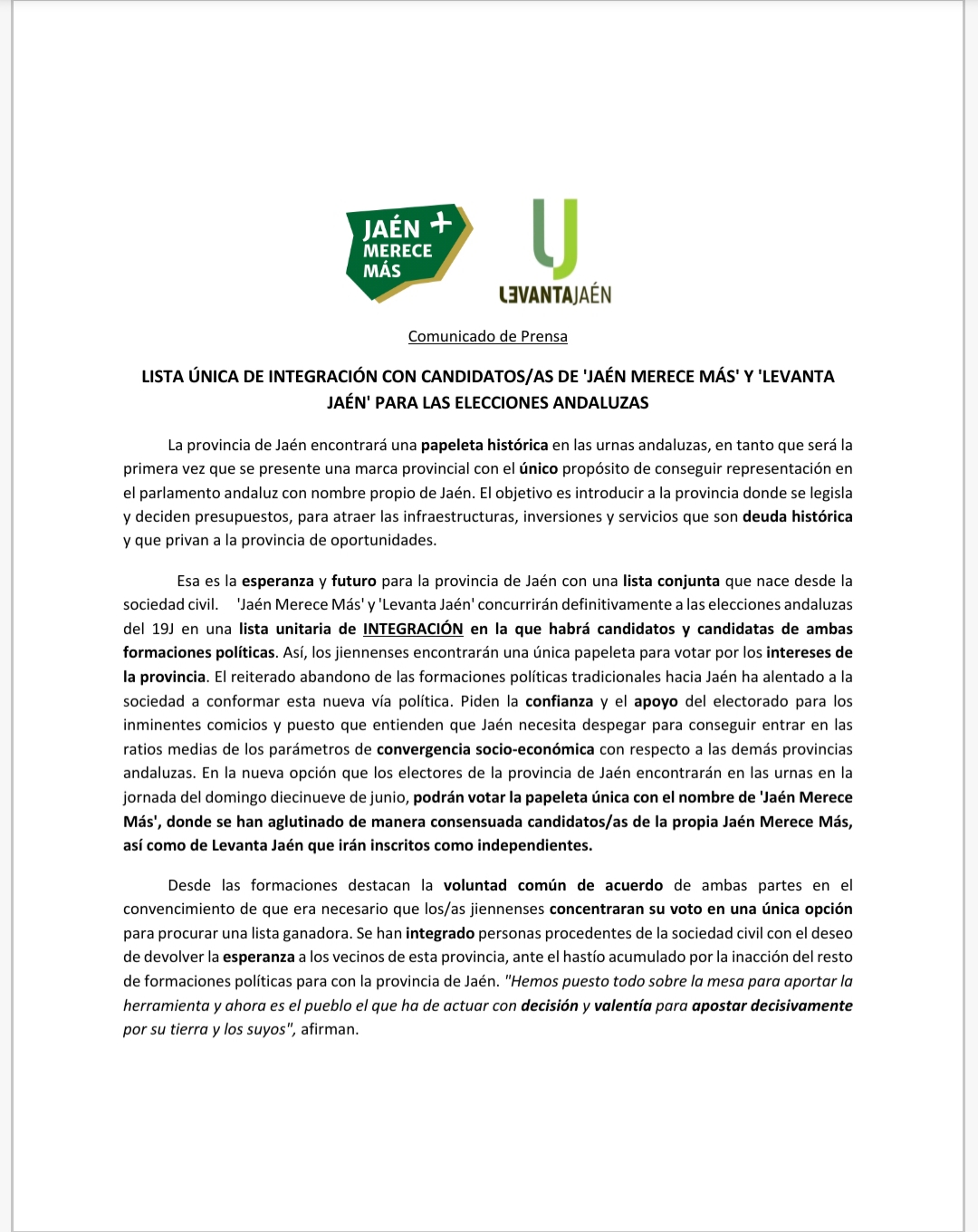 JAÉN + MERECE MÁS

LEVANTAJAÉN

Comunicado de Prensa

LISTA ÚNICA DE INTEGRACIÓN CON CANDIDATOS/AS DE 'JAÉN MERECE MÁS' Y 'LEVANTA JAÉN' PARA LAS ELECCIONES ANDALUZAS

La provincia de Jaén encontrará una papeleta histórica en las urnas andaluzas, en tanto que será la primera vez que se presente una marca provincial con el único propósito de conseguir representación en el parlamento andaluz con nombre propio de Jaén. El objetivo es introducir a la provincia donde se legisla y deciden presupuestos, para atraer las infraestructuras, inversiones y servicios que son deuda histórica y que privan a la provincia de oportunidades.

Esa es la esperanza y futuro para la provincia de Jaén con una lista conjunta que nace desde la sociedad civil. 'Jaén Merece Más' y 'Levanta Jaén' concurrirán definitivamente a las elecciones andaluzas del 19J en una lista unitaria de INTEGRACIÓN en la que habrá candidatos y candidatas de ambas formaciones políticas. Así, los jiennenses encontrarán una única papeleta para votar por los intereses de la provincia. El reiterado abandono de las formaciones políticas tradicionales hacia Jaén ha alentado a la sociedad a conformar esta nueva vía política. Piden la confianza y el apoyo del electorado para los inminentes comicios y puesto que entienden que Jaén necesita despegar para conseguir entrar en las ratios medias de los parámetros de convergencia socio-económica con respecto a las demás provincias andaluzas. En la nueva opción que los electores de la provincia de Jaén encontrarán en las urnas en la jornada del domingo diecinueve de junio, podrán votar la papeleta única con el nombre de 'Jaén Merece Más', donde se han aglutinado de manera consensuada candidatos/as de la propia Jaén Merece Más, así como de Levanta Jaén que irán inscritos como independientes.

Desde las formaciones destacan la voluntad común de acuerdo de ambas partes en el convencimiento de que era necesario que los/as jiennenses concentraran su voto en una única opción para procurar una lista ganadora. Se han integrado personas procedentes de la sociedad civil con el deseo de devolver la esperanza a los vecinos de esta provincia, ante el hastío acumulado por la inacción del resto de formaciones políticas para con la provincia de Jaén. "Hemos puesto todo sobre la mesa para aportar la herramienta y ahora es el pueblo el que ha de actuar con decisión y valentía para apostar decisivamente por su tierra y los suyos", afirman.